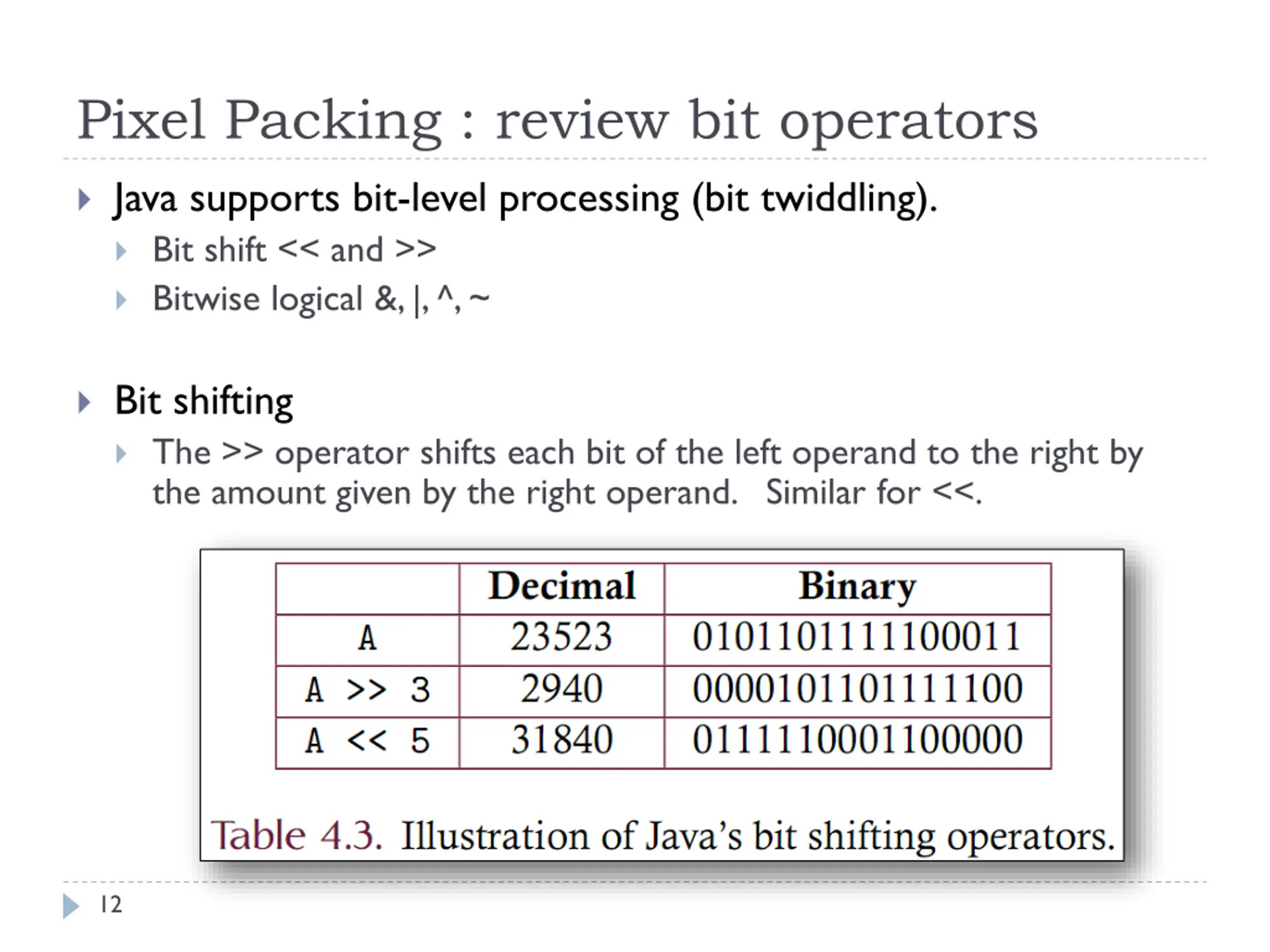 Pixel Packing : review bit operators

Java supports bit-level processing (bit twiddling).

Bit shift << and >>

Bitwise logical &, |, ^, ~

Bit shifting

The >> operator shifts each bit of the left operand to the right by the amount given by the right operand. Similar for <<.

| | Decimal | Binary |
|---|---|---|
| A | 23523 | 0101101111100011 |
| A >> 3 | 2940 | 0000101101111100 |
| A << 5 | 31840 | 0111110001100000 |

Table 4.3. Illustration of Java's bit shifting operators.

12